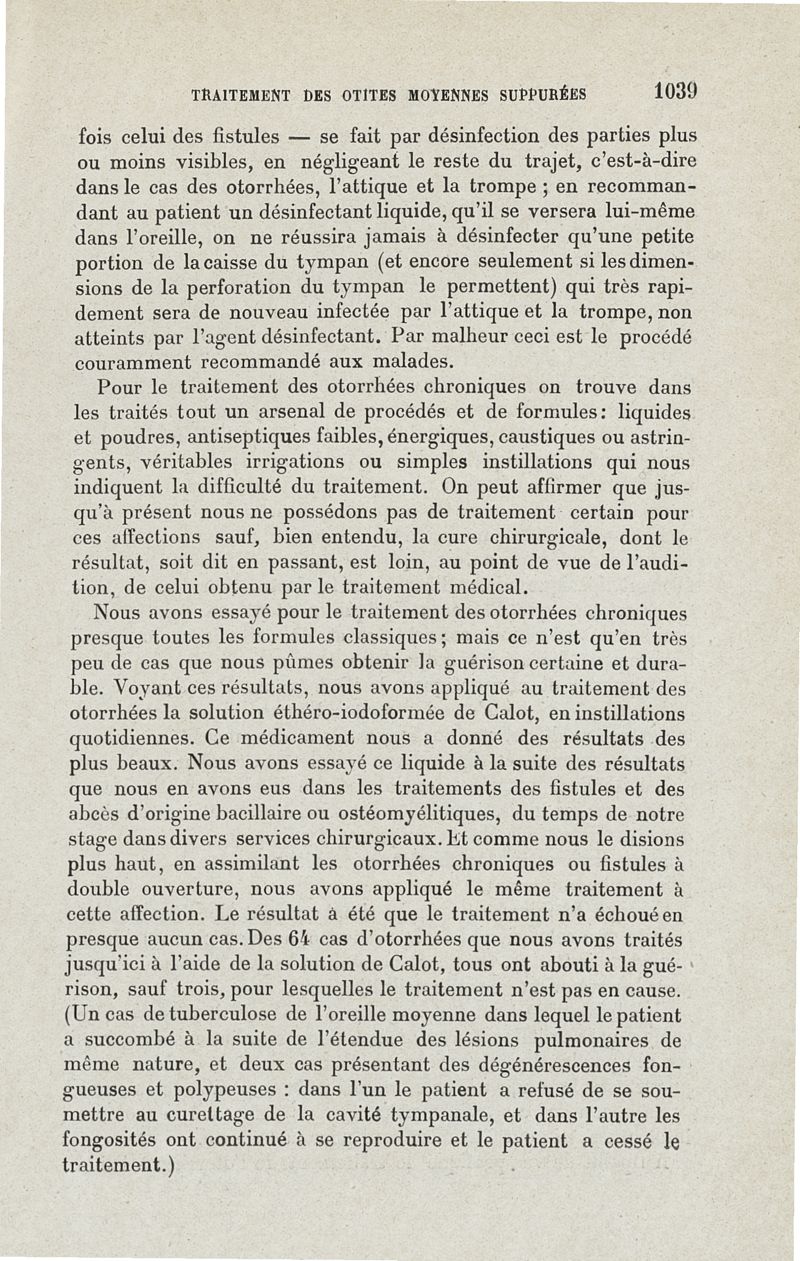 TRAITEMENT DES OTITES MOYENNES SUPPURÉES 1039

fois celui des fistules — se fait par désinfection des parties plus ou moins visibles, en négligeant le reste du trajet, c'est-à-dire dans le cas des otorrhées, l'attique et la trompe ; en recommandant au patient un désinfectant liquide, qu'il se versera lui-même dans l'oreille, on ne réussira jamais à désinfecter qu'une petite portion de la caisse du tympan (et encore seulement si les dimensions de la perforation du tympan le permettent) qui très rapidement sera de nouveau infectée par l'attique et la trompe, non atteints par l'agent désinfectant. Par malheur ceci est le procédé couramment recommandé aux malades.

Pour le traitement des otorrhées chroniques on trouve dans les traités tout un arsenal de procédés et de formules: liquides et poudres, antiseptiques faibles, énergiques, caustiques ou astringents, véritables irrigations ou simples instillations qui nous indiquent la difficulté du traitement. On peut affirmer que jusqu'à présent nous ne possédons pas de traitement certain pour ces affections sauf, bien entendu, la cure chirurgicale, dont le résultat, soit dit en passant, est loin, au point de vue de l'audition, de celui obtenu par le traitement médical.

Nous avons essayé pour le traitement des otorrhées chroniques presque toutes les formules classiques; mais ce n'est qu'en très peu de cas que nous pûmes obtenir la guérison certaine et durable. Voyant ces résultats, nous avons appliqué au traitement des otorrhées la solution éthéro-iodoformée de Calot, en instillations quotidiennes. Ce médicament nous a donné des résultats des plus beaux. Nous avons essayé ce liquide à la suite des résultats que nous en avons eus dans les traitements des fistules et des abcès d'origine bacillaire ou ostéomyélitiques, du temps de notre stage dans divers services chirurgicaux. Et comme nous le disions plus haut, en assimilant les otorrhées chroniques ou fistules à double ouverture, nous avons appliqué le même traitement à cette affection. Le résultat a été que le traitement n'a échoué en presque aucun cas. Des 64 cas d'otorrhées que nous avons traités jusqu'ici à l'aide de la solution de Calot, tous ont abouti à la guérison, sauf trois, pour lesquelles le traitement n'est pas en cause. (Un cas de tuberculose de l'oreille moyenne dans lequel le patient a succombé à la suite de l'étendue des lésions pulmonaires de même nature, et deux cas présentant des dégénérescences fongueuses et polypeuses : dans l'un le patient a refusé de se soumettre au curettage de la cavité tympanale, et dans l'autre les fongosités ont continué à se reproduire et le patient a cessé le traitement.)